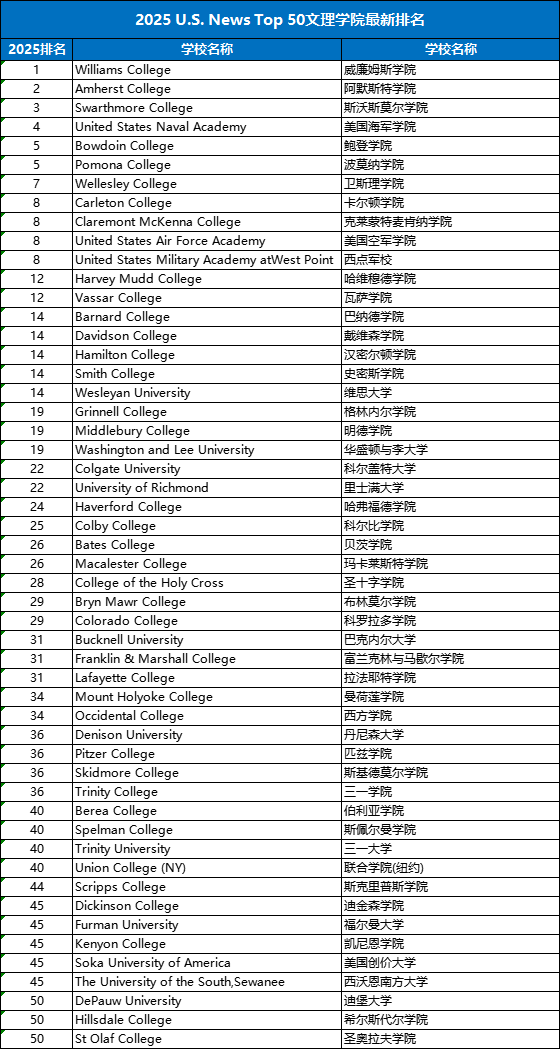 2025 U.S. News Top 50文理学院最新排名

| 2025排名 | 学校名称 | 学校名称 |
|---|---|---|
| 1 | Williams College | 威廉姆斯学院 |
| 2 | Amherst College | 阿默斯特学院 |
| 3 | Swarthmore College | 斯沃斯莫尔学院 |
| 4 | United States Naval Academy | 美国海军学院 |
| 5 | Bowdoin College | 鲍登学院 |
| 5 | Pomona College | 波莫纳学院 |
| 7 | Wellesley College | 卫斯理学院 |
| 8 | Carleton College | 卡尔顿学院 |
| 8 | Claremont McKenna College | 克莱蒙特麦肯纳学院 |
| 8 | United States Air Force Academy | 美国空军学院 |
| 8 | United States Military Academy atWest Point | 西点军校 |
| 12 | Harvey Mudd College | 哈维穆德学院 |
| 12 | Vassar College | 瓦萨学院 |
| 14 | Barnard College | 巴纳德学院 |
| 14 | Davidson College | 戴维森学院 |
| 14 | Hamilton College | 汉密尔顿学院 |
| 14 | Smith College | 史密斯学院 |
| 14 | Wesleyan University | 维思大学 |
| 19 | Grinnell College | 格林内尔学院 |
| 19 | Middlebury College | 明德学院 |
| 19 | Washington and Lee University | 华盛顿与李大学 |
| 22 | Colgate University | 科尔盖特大学 |
| 22 | University of Richmond | 里士满大学 |
| 24 | Haverford College | 哈弗福德学院 |
| 25 | Colby College | 科尔比学院 |
| 26 | Bates College | 贝茨学院 |
| 26 | Macalester College | 玛卡莱斯特学院 |
| 28 | College of the Holy Cross | 圣十字学院 |
| 29 | Bryn Mawr College | 布林莫尔学院 |
| 29 | Colorado College | 科罗拉多学院 |
| 31 | Bucknell University | 巴克内尔大学 |
| 31 | Franklin & Marshall College | 富兰克林与马歇尔学院 |
| 31 | Lafayette College | 拉法耶特学院 |
| 34 | Mount Holyoke College | 曼荷莲学院 |
| 34 | Occidental College | 西方学院 |
| 36 | Denison University | 丹尼森大学 |
| 36 | Pitzer College | 匹兹学院 |
| 36 | Skidmore College | 斯基德莫尔学院 |
| 36 | Trinity College | 三一学院 |
| 40 | Berea College | 伯利亚学院 |
| 40 | Spelman College | 斯佩尔曼学院 |
| 40 | Trinity University | 三一大学 |
| 40 | Union College (NY) | 联合学院(纽约) |
| 44 | Scripps College | 斯克里普斯学院 |
| 45 | Dickinson College | 迪金森学院 |
| 45 | Furman University | 福尔曼大学 |
| 45 | Kenyon College | 凯尼恩学院 |
| 45 | Soka University of America | 美国创价大学 |
| 45 | The University of the South,Sewanee | 西沃恩南方大学 |
| 50 | DePauw University | 迪堡大学 |
| 50 | Hillsdale College | 希尔斯代尔学院 |
| 50 | St Olaf College | 圣奥拉夫学院 |